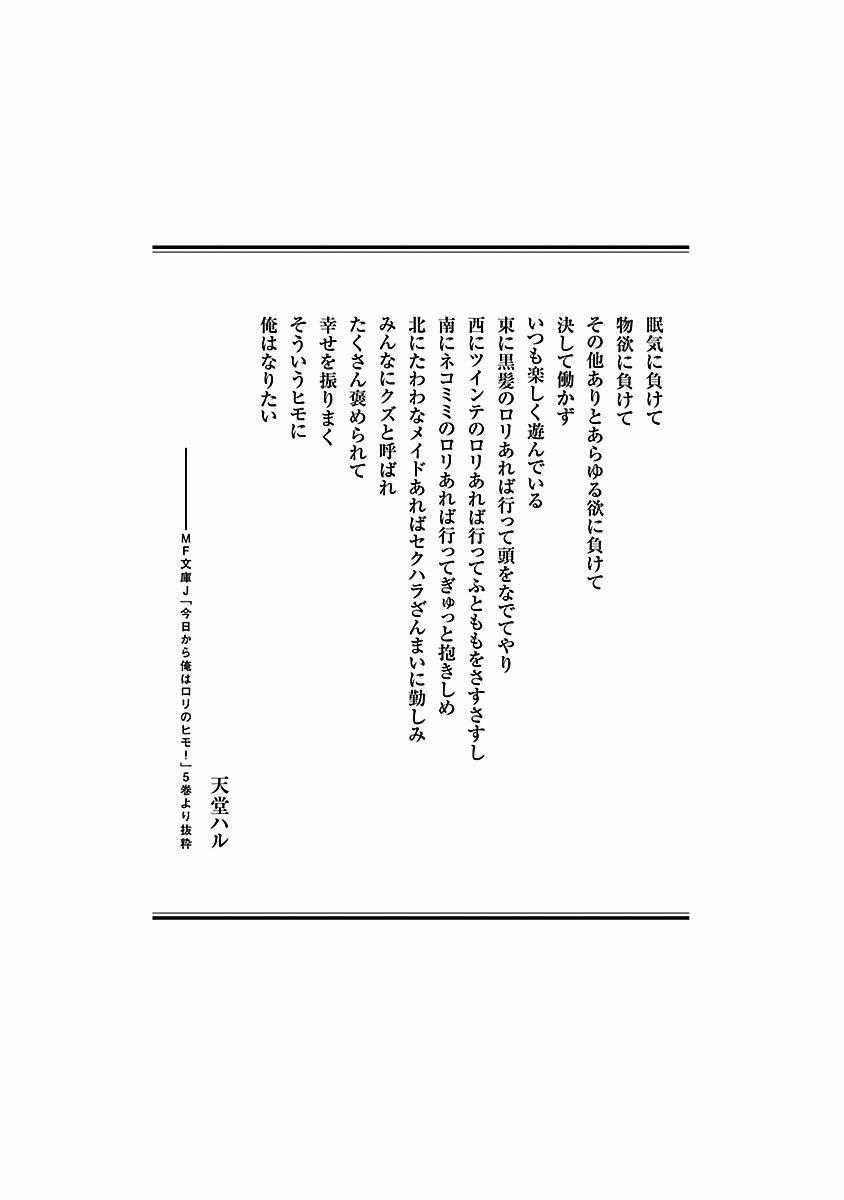 眠気に負けて
物欲に負けて
その他ありとあらゆる欲に負けて
決して働かず
いつも楽しく遊んでいる
東に黒髪のロリあれば行って頭をなでてやり
西にツインテのロリあれば行ってふとももをさすさすし
南にネコミミのロリあれば行ってぎゅっと抱きしめ
北にたわわなメイドあればセクハラざんまいに勤しみ
みんなにクズと呼ばれ
たくさん褒められて
幸せを振りまく
そういうヒモに
俺はなりたい

天堂ハル

――MF文庫J「今日から俺はロリのヒモ!」5巻より抜粋